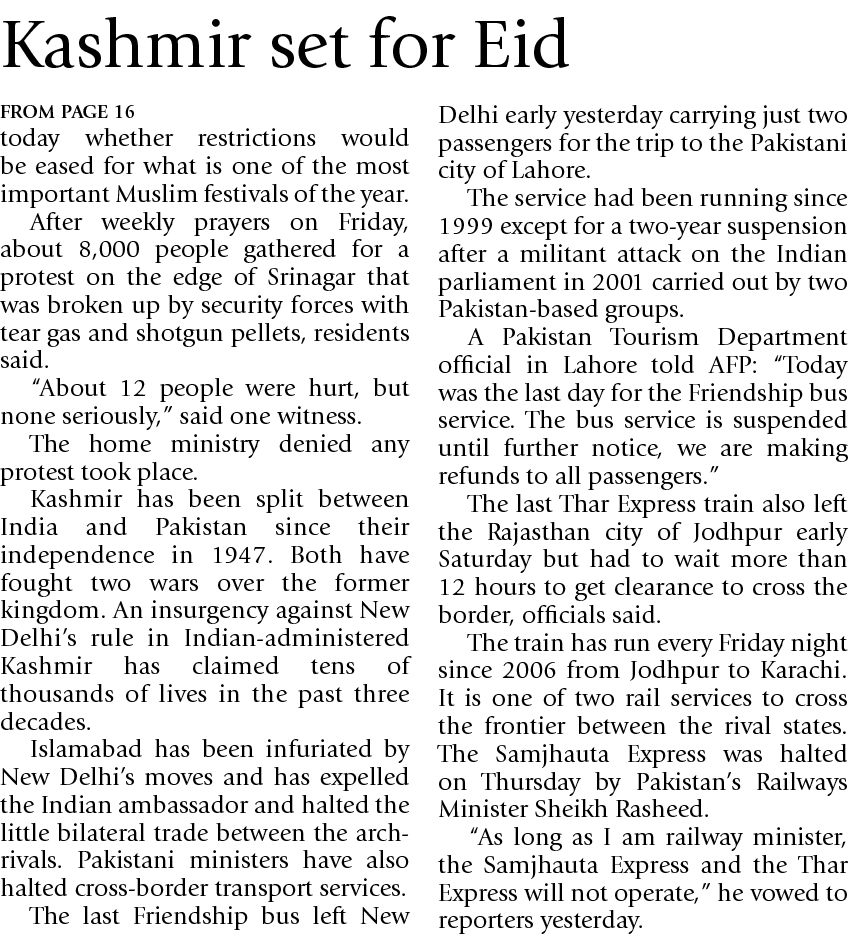 Kashmir set for Eid

FROM PAGE 16
today whether restrictions would be eased for what is one of the most important Muslim festivals of the year.

After weekly prayers on Friday, about 8,000 people gathered for a protest on the edge of Srinagar that was broken up by security forces with tear gas and shotgun pellets, residents said.

"About 12 people were hurt, but none seriously," said one witness.

The home ministry denied any protest took place.

Kashmir has been split between India and Pakistan since their independence in 1947. Both have fought two wars over the former kingdom. An insurgency against New Delhi's rule in Indian-administered Kashmir has claimed tens of thousands of lives in the past three decades.

Islamabad has been infuriated by New Delhi's moves and has expelled the Indian ambassador and halted the little bilateral trade between the arch-rivals. Pakistani ministers have also halted cross-border transport services.

The last Friendship bus left New Delhi early yesterday carrying just two passengers for the trip to the Pakistani city of Lahore.

The service had been running since 1999 except for a two-year suspension after a militant attack on the Indian parliament in 2001 carried out by two Pakistan-based groups.

A Pakistan Tourism Department official in Lahore told AFP: "Today was the last day for the Friendship bus service. The bus service is suspended until further notice, we are making refunds to all passengers."

The last Thar Express train also left the Rajasthan city of Jodhpur early Saturday but had to wait more than 12 hours to get clearance to cross the border, officials said.

The train has run every Friday night since 2006 from Jodhpur to Karachi. It is one of two rail services to cross the frontier between the rival states. The Samjhauta Express was halted on Thursday by Pakistan's Railways Minister Sheikh Rasheed.

"As long as I am railway minister, the Samjhauta Express and the Thar Express will not operate," he vowed to reporters yesterday.